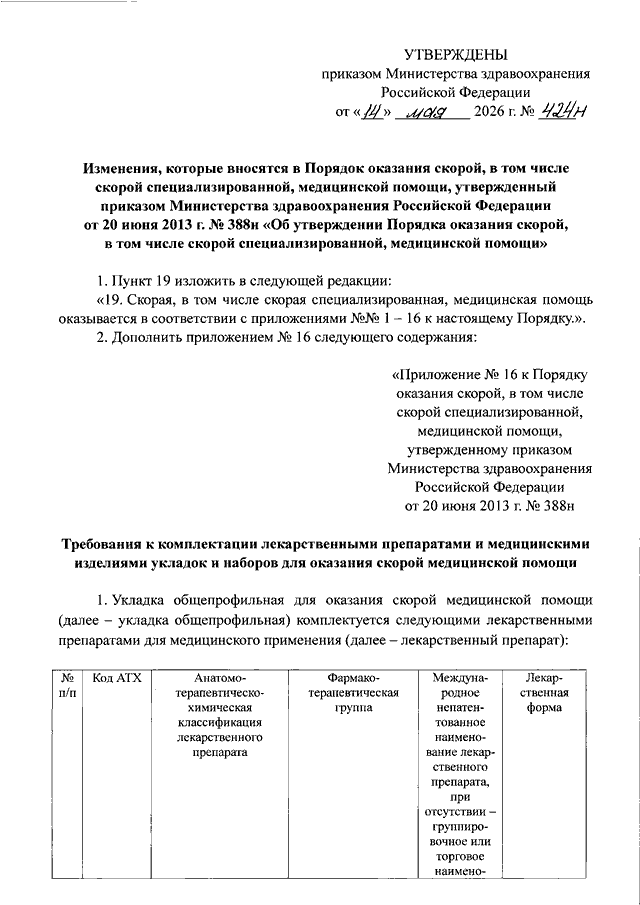 УТВЕРЖДЕНЫ
приказом Министерства здравоохранения Российской Федерации
от «14» мая 2026 г. № 424н

**Изменения, которые вносятся в Порядок оказания скорой, в том числе скорой специализированной, медицинской помощи, утвержденный приказом Министерства здравоохранения Российской Федерации от 20 июня 2013 г. № 388н «Об утверждении Порядка оказания скорой, в том числе скорой специализированной, медицинской помощи»**

1. Пункт 19 изложить в следующей редакции:

«19. Скорая, в том числе скорая специализированная, медицинская помощь оказывается в соответствии с приложениями №№ 1 – 16 к настоящему Порядку.».

2. Дополнить приложением № 16 следующего содержания:

«Приложение № 16 к Порядку оказания скорой, в том числе скорой специализированной, медицинской помощи, утвержденному приказом Министерства здравоохранения Российской Федерации от 20 июня 2013 г. № 388н

**Требования к комплектации лекарственными препаратами и медицинскими изделиями укладок и наборов для оказания скорой медицинской помощи**

1. Укладка общепрофильная для оказания скорой медицинской помощи (далее – укладка общепрофильная) комплектуется следующими лекарственными препаратами для медицинского применения (далее – лекарственный препарат):

| № п/п | Код АТХ | Анатомо-терапевтическо-химическая классификация лекарственного препарата | Фармако-терапевтическая группа | Международное непатентованное наименование лекарственного препарата, при отсутствии – группировочное или торговое наимено- | Лекарственная форма |
|---|---|---|---|---|---|